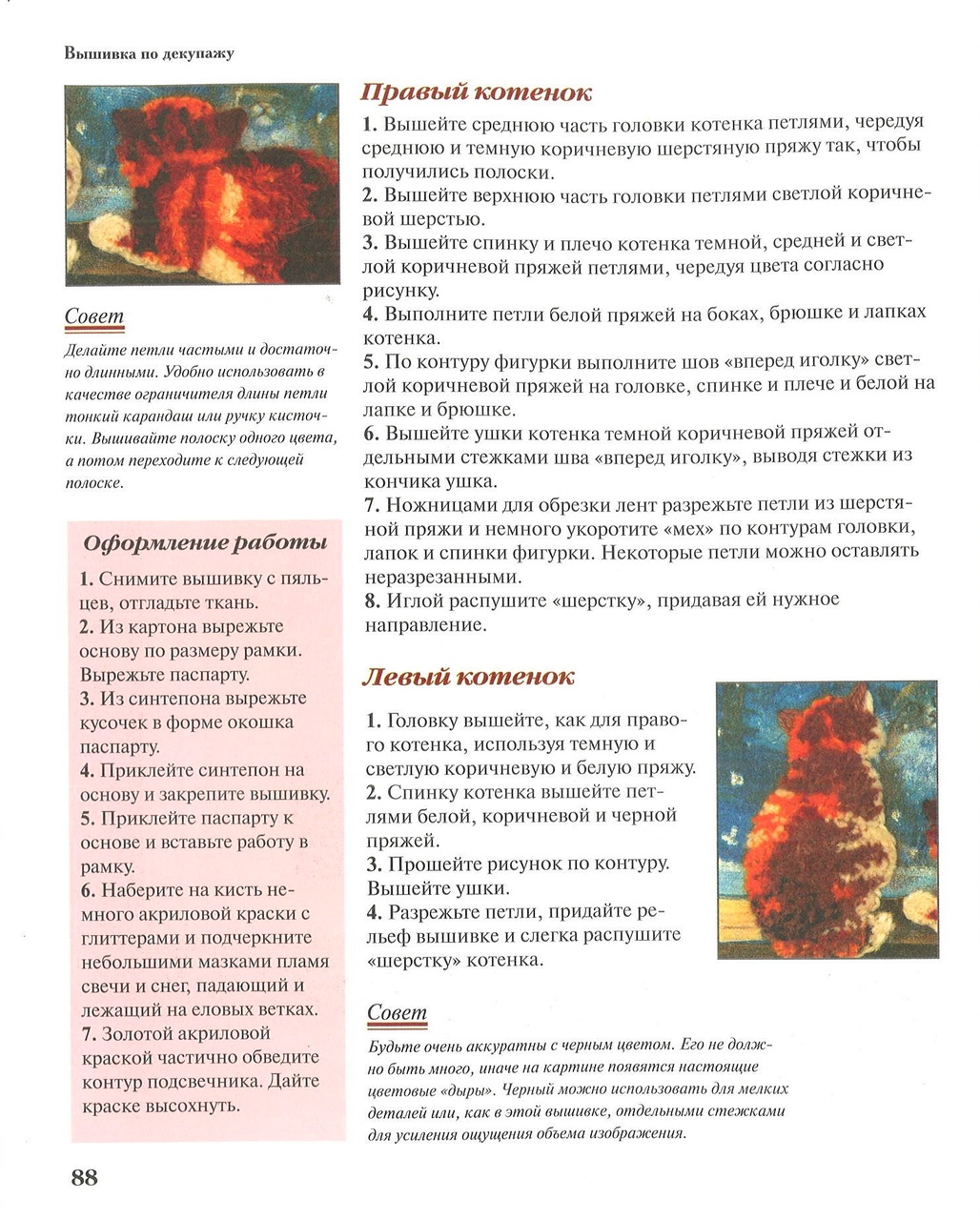 Вышивка по декупажу

Совет

Делайте петли частыми и достаточно длинными. Удобно использовать в качестве ограничителя длины петли тонкий карандаш или ручку кисточки. Вышивайте полоску одного цвета, а потом переходите к следующей полоске.

Оформление работы

1. Снимите вышивку с пяльцев, отгладьте ткань.
2. Из картона вырежьте основу по размеру рамки. Вырежьте паспарту.
3. Из синтепона вырежьте кусочек в форме окошка паспарту.
4. Приклейте синтепон на основу и закрепите вышивку.
5. Приклейте паспарту к основе и вставьте работу в рамку.
6. Наберите на кисть немного акриловой краски с глиттерами и подчеркните небольшими мазками пламя свечи и снег, падающий и лежащий на еловых ветках.
7. Золотой акриловой краской частично обведите контур подсвечника. Дайте краске высохнуть.

Правый котенок

1. Вышейте среднюю часть головки котенка петлями, чередуя среднюю и темную коричневую шерстяную пряжу так, чтобы получились полоски.
2. Вышейте верхнюю часть головки петлями светлой коричневой шерстью.
3. Вышейте спинку и плечо котенка темной, средней и светлой коричневой пряжей петлями, чередуя цвета согласно рисунку.
4. Выполните петли белой пряжей на боках, брюшке и лапках котенка.
5. По контуру фигурки выполните шов «вперед иголку» светлой коричневой пряжей на головке, спинке и плече и белой на лапке и брюшке.
6. Вышейте ушки котенка темной коричневой пряжей отдельными стежками шва «вперед иголку», выводя стежки из кончика ушка.
7. Ножницами для обрезки лент разрежьте петли из шерстяной пряжи и немного укоротите «мех» по контурам головки, лапок и спинки фигурки. Некоторые петли можно оставлять неразрезанными.
8. Иглой распушите «шерстку», придавая ей нужное направление.

Левый котенок

1. Головку вышейте, как для правого котенка, используя темную и светлую коричневую и белую пряжу.
2. Спинку котенка вышейте петлями белой, коричневой и черной пряжей.
3. Прошейте рисунок по контуру. Вышейте ушки.
4. Разрежьте петли, придайте рельеф вышивке и слегка распушите «шерстку» котенка.

Совет

Будьте очень аккуратны с черным цветом. Его не должно быть много, иначе на картине появятся настоящие цветовые «дыры». Черный можно использовать для мелких деталей или, как в этой вышивке, отдельными стежками для усиления ощущения объема изображения.

88